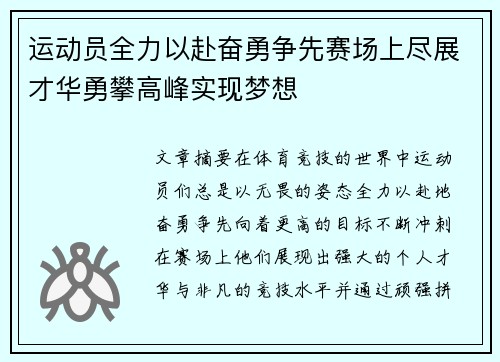 运动员全力以赴奋勇争先赛场上尽展才华勇攀高峰实现梦想

文章摘要在体育竞技的世界中运动员们总是以无畏的姿态全力以赴地奋勇争先向着更高的目标不断冲刺在赛场上他们展现出强大的个人才华与非凡的竞技水平并通过顽强拼